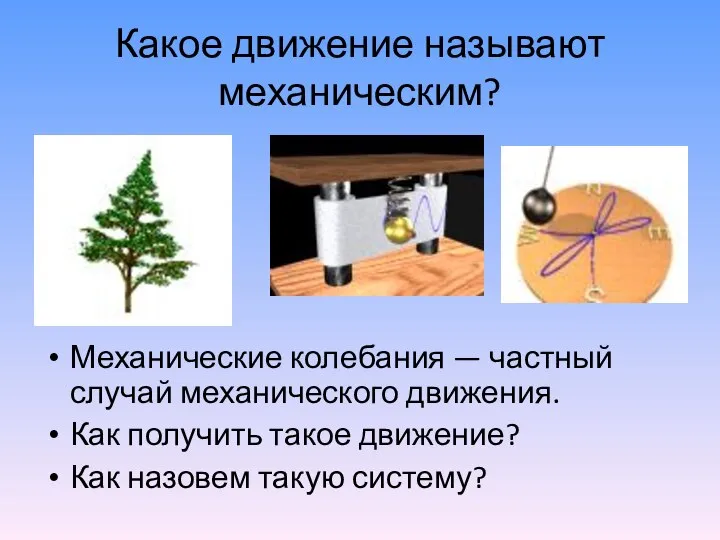 Какое движение называют механическим?

N

W

E

S

• Механические колебания — частный случай механического движения.
• Как получить такое движение?
• Как назовем такую систему?